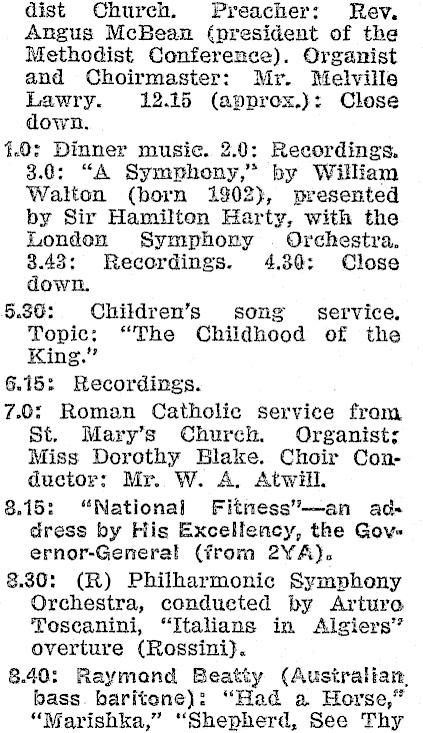 dist Church. Preacher: Rev. Angus McBean (president of the Methodist Conference). Organist and Choirmaster: Mr. Melville Lawry. 12.15 (approx.): Close down.

1.0: Dinner music. 2.0: Recordings. 3.0: "A Symphony," by William Walton (born 1902), presented by Sir Hamilton Harty, with the London Symphony Orchestra. 3.43: Recordings. 4.30: Close down.

5.30: Children's song service. Topic: "The Childhood of the King."

6.15: Recordings.

7.0: Roman Catholic service from St. Mary's Church. Organist: Miss Dorothy Blake. Choir Conductor: Mr. W. A. Atwill.

8.15: "National Fitness"—an address by His Excellency, the Governor-General (from 2YA).

8.30: (R) Philharmonic Symphony Orchestra, conducted by Arturo Toscanini, "Italians in Algiers" overture (Rossini).

8.40: Raymond Beatty (Australian bass baritone): "Had a Horse," "Marishka," "Shepherd, See Thy